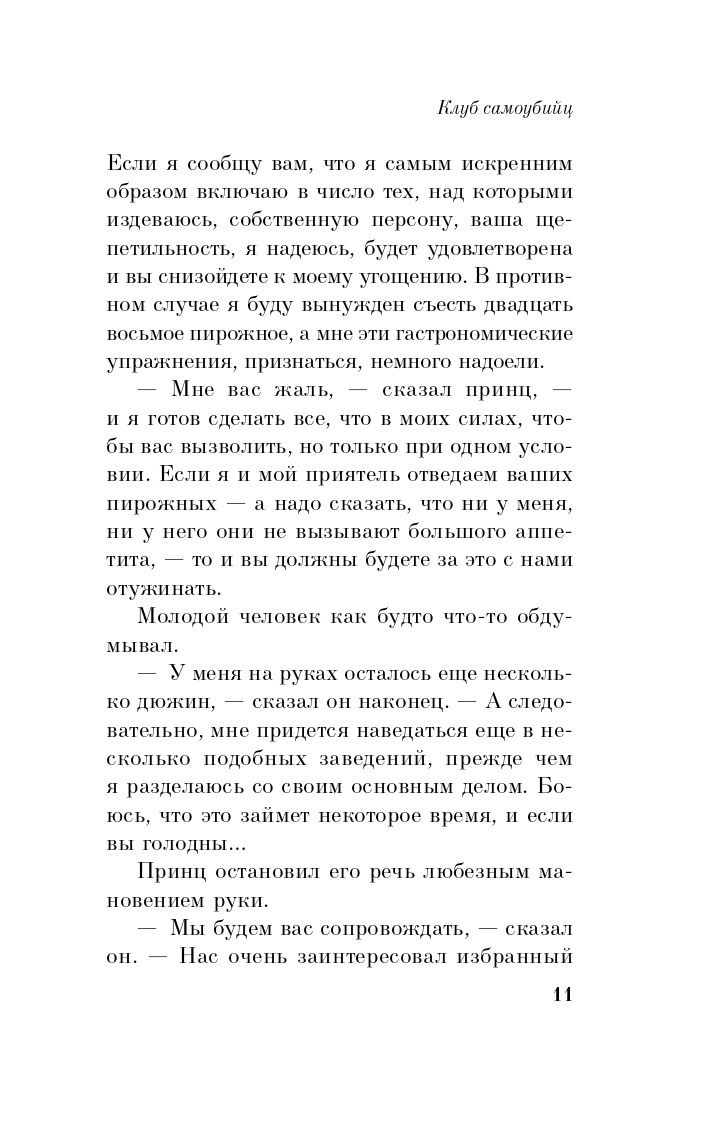 Клуб самоубийц

Если я сообщу вам, что я самым искренним образом включаю в число тех, над которыми издеваюсь, собственную персону, ваша щепетильность, я надеюсь, будет удовлетворена и вы снизойдете к моему угощению. В противном случае я буду вынужден съесть двадцать восьмое пирожное, а мне эти гастрономические упражнения, признаться, немного надоели.

— Мне вас жаль, — сказал принц, — и я готов сделать все, что в моих силах, чтобы вас вызволить, но только при одном условии. Если я и мой приятель отведаем ваших пирожных — а надо сказать, что ни у меня, ни у него они не вызывают большого аппетита, — то и вы должны будете за это с нами отужинать.

Молодой человек как будто что-то обдумывал.

— У меня на руках осталось еще несколько дюжин, — сказал он наконец. — А следовательно, мне придется наведаться еще в несколько подобных заведений, прежде чем я разделаюсь со своим основным делом. Боюсь, что это займет некоторое время, и если вы голодны...

Принц остановил его речь любезным мановением руки.

— Мы будем вас сопровождать, — сказал он. — Нас очень заинтересовал избранный

11